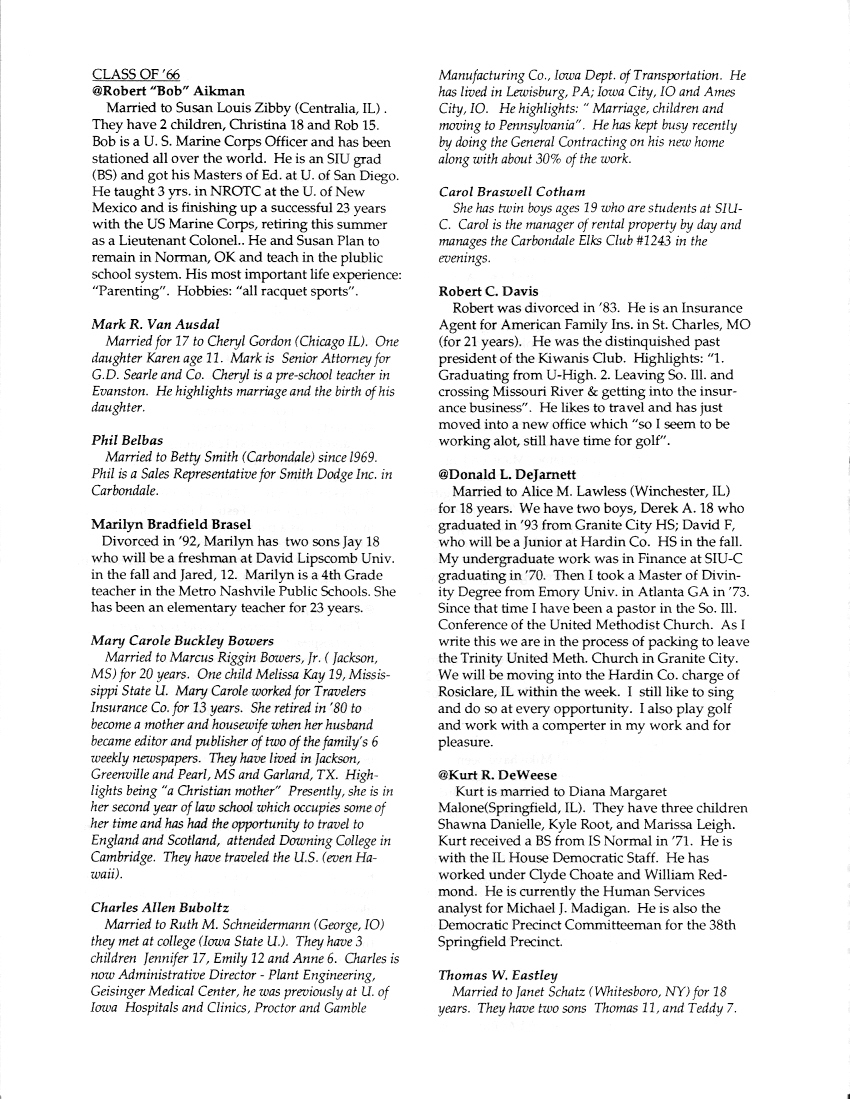 CLASS OF '66

@Robert "Bob" Aikman

Married to Susan Louis Zibby (Centralia, IL) . They have 2 children, Christina 18 and Rob 15. Bob is a U. S. Marine Corps Officer and has been stationed all over the world. He is an SIU grad (BS) and got his Masters of Ed. at U. of San Diego. He taught 3 yrs. in NROTC at the U. of New Mexico and is finishing up a successful 23 years with the US Marine Corps, retiring this summer as a Lieutenant Colonel.. He and Susan Plan to remain in Norman, OK and teach in the plublic school system. His most important life experience: "Parenting". Hobbies: "all racquet sports".

Mark R. Van Ausdal

Married for 17 to Cheryl Gordon (Chicago IL). One daughter Karen age 11. Mark is Senior Attorney for G.D. Searle and Co. Cheryl is a pre-school teacher in Evanston. He highlights marriage and the birth of his daughter.

Phil Belbas

Married to Betty Smith (Carbondale) since 1969. Phil is a Sales Representative for Smith Dodge Inc. in Carbondale.

Marilyn Bradfield Brasel

Divorced in '92, Marilyn has two sons Jay 18 who will be a freshman at David Lipscomb Univ. in the fall and Jared, 12. Marilyn is a 4th Grade teacher in the Metro Nashvile Public Schools. She has been an elementary teacher for 23 years.

Mary Carole Buckley Bowers

Married to Marcus Riggin Bowers, Jr. ( Jackson, MS) for 20 years. One child Melissa Kay 19, Mississippi State U. Mary Carole worked for Travelers Insurance Co. for 13 years. She retired in '80 to become a mother and housewife when her husband became editor and publisher of two of the family's 6 weekly newspapers. They have lived in Jackson, Greenville and Pearl, MS and Garland, TX. Highlights being "a Christian mother" Presently, she is in her second year of law school which occupies some of her time and has had the opportunity to travel to England and Scotland, attended Downing College in Cambridge. They have traveled the U.S. (even Hawaii).

Charles Allen Buboltz

Married to Ruth M. Schneidermann (George, IO) they met at college (Iowa State U.). They have 3 children Jennifer 17, Emily 12 and Anne 6. Charles is now Administrative Director - Plant Engineering, Geisinger Medical Center, he was previously at U. of Iowa Hospitals and Clinics, Proctor and Gamble Manufacturing Co., Iowa Dept. of Transportation. He has lived in Lewisburg, PA; Iowa City, IO and Ames City, IO. He highlights: " Marriage, children and moving to Pennsylvania". He has kept busy recently by doing the General Contracting on his new home along with about 30% of the work.

Carol Braswell Cotham

She has twin boys ages 19 who are students at SIU-C. Carol is the manager of rental property by day and manages the Carbondale Elks Club #1243 in the evenings.

Robert C. Davis

Robert was divorced in '83. He is an Insurance Agent for American Family Ins. in St. Charles, MO (for 21 years). He was the distinguished past president of the Kiwanis Club. Highlights: "1. Graduating from U-High. 2. Leaving So. Ill. and crossing Missouri River & getting into the insurance business". He likes to travel and has just moved into a new office which "so I seem to be working alot, still have time for golf".

@Donald L. DeJarnett

Married to Alice M. Lawless (Winchester, IL) for 18 years. We have two boys, Derek A. 18 who graduated in '93 from Granite City HS; David F, who will be a Junior at Hardin Co. HS in the fall. My undergraduate work was in Finance at SIU-C graduating in '70. Then I took a Master of Divinity Degree from Emory Univ. in Atlanta GA in '73. Since that time I have been a pastor in the So. Ill. Conference of the United Methodist Church. As I write this we are in the process of packing to leave the Trinity United Meth. Church in Granite City. We will be moving into the Hardin Co. charge of Rosiclare, IL within the week. I still like to sing and do so at every opportunity. I also play golf and work with a comperter in my work and for pleasure.

@Kurt R. DeWeese

Kurt is married to Diana Margaret Malone(Springfield, IL). They have three children Shawna Danielle, Kyle Root, and Marissa Leigh. Kurt received a BS from IS Normal in '71. He is with the IL House Democratic Staff. He has worked under Clyde Choate and William Redmond. He is currently the Human Services analyst for Michael J. Madigan. He is also the Democratic Precinct Committeeman for the 38th Springfield Precinct.

Thomas W. Eastley

Married to Janet Schatz (Whitesboro, NY) for 18 years. They have two sons Thomas 11, and Teddy 7.